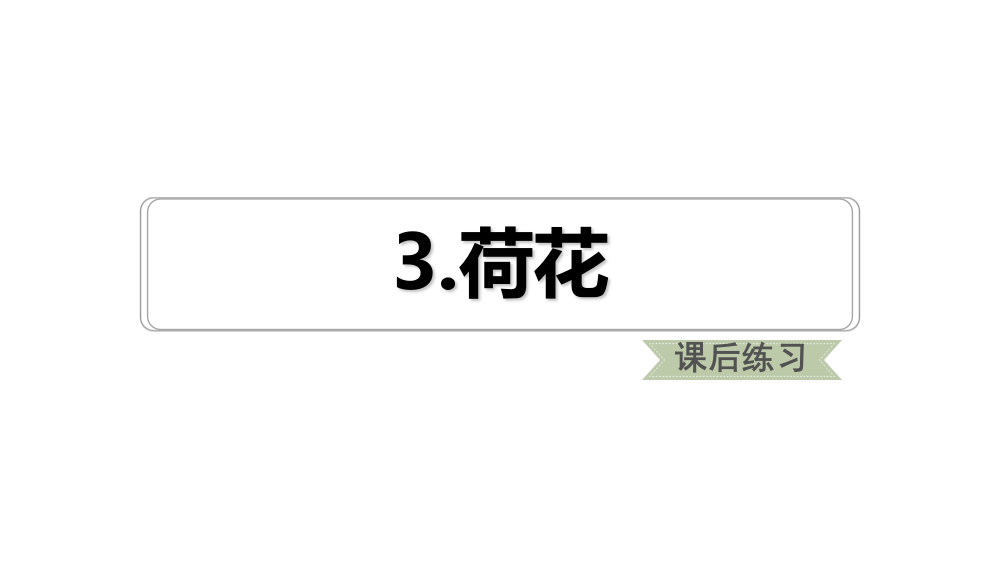 3.荷花

课后练习